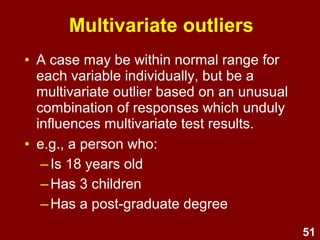 Multivariate outliers

• A case may be within normal range for each variable individually, but be a multivariate outlier based on an unusual combination of responses which unduly influences multivariate test results.

• e.g., a person who:
– Is 18 years old
– Has 3 children
– Has a post-graduate degree

51